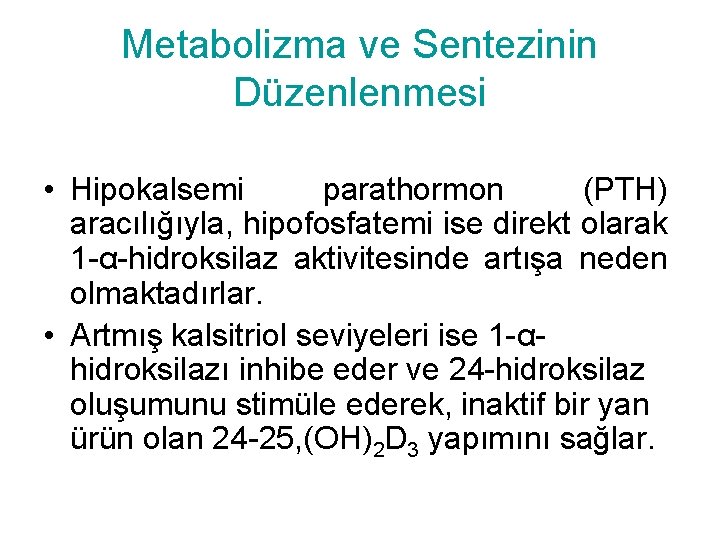 Metabolizma ve Sentezinin Düzenlenmesi

• Hipokalsemi parathormon (PTH) aracılığıyla, hipofosfatemi ise direkt olarak 1-α-hidroksilaz aktivitesinde artışa neden olmaktadırlar.

• Artmış kalsitriol seviyeleri ise 1-α-hidroksilazı inhibe eder ve 24-hidroksilaz oluşumunu stimüle ederek, inaktif bir yan ürün olan 24-25,$(OH)_2D_3$ yapımını sağlar.